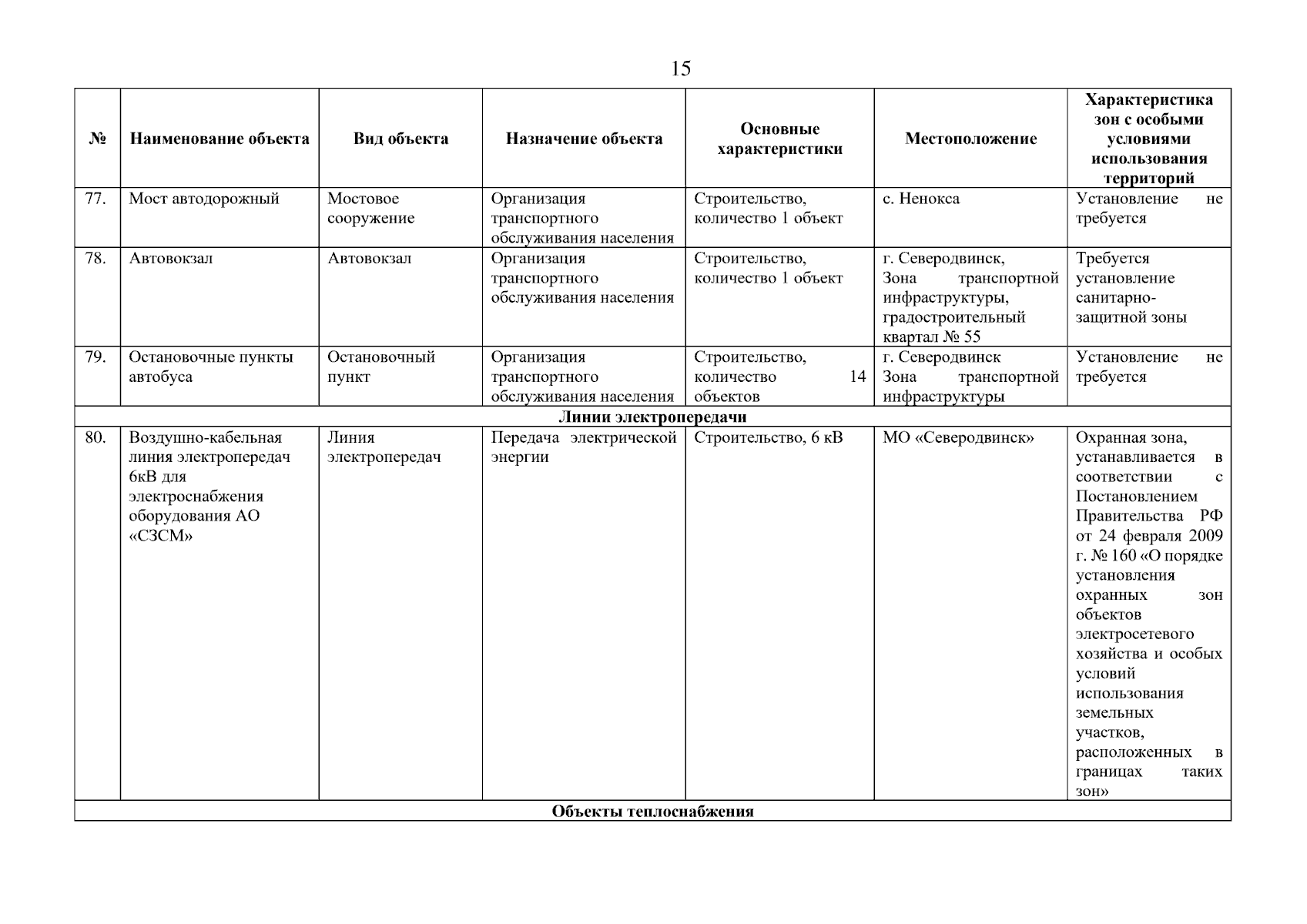 15

| № | Наименование объекта | Вид объекта | Назначение объекта | Основные характеристики | Местоположение | Характеристика зон с особыми условиями использования территорий |
|---|---|---|---|---|---|---|
| 77. | Мост автодорожный | Мостовое сооружение | Организация транспортного обслуживания населения | Строительство, количество 1 объект | с. Ненокса | Установление не требуется |
| 78. | Автовокзал | Автовокзал | Организация транспортного обслуживания населения | Строительство, количество 1 объект | г. Северодвинск, Зона транспортной инфраструктуры, градостроительный квартал № 55 | Требуется установление санитарно-защитной зоны |
| 79. | Остановочные пункты автобуса | Остановочный пункт | Организация транспортного обслуживания населения | Строительство, количество 14 объектов | г. Северодвинск Зона транспортной инфраструктуры | Установление не требуется |
| Линии электропередачи | | | | | | |
| 80. | Воздушно-кабельная линия электропередач 6кВ для электроснабжения оборудования АО «СЗСМ» | Линия электропередач | Передача электрической энергии | Строительство, 6 кВ | МО «Северодвинск» | Охранная зона, устанавливается в соответствии с Постановлением Правительства РФ от 24 февраля 2009 г. № 160 «О порядке установления охранных зон объектов электросетевого хозяйства и особых условий использования земельных участков, расположенных в границах таких зон» |
| Объекты теплоснабжения | | | | | | |